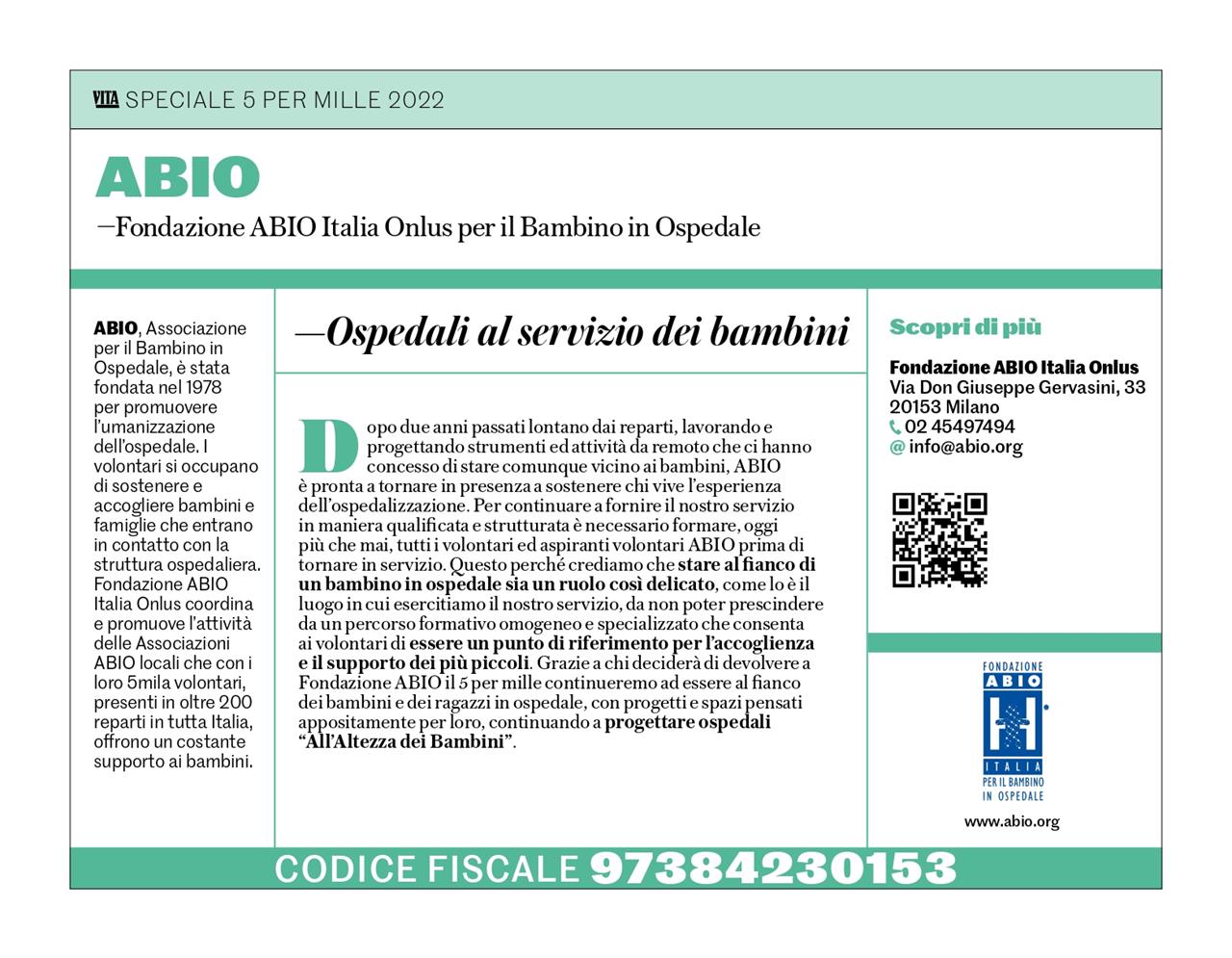 VITA SPECIALE 5 PER MILLE 2022

ABIO

—Fondazione ABIO Italia Onlus per il Bambino in Ospedale

ABIO, Associazione per il Bambino in Ospedale, è stata fondata nel 1978 per promuovere l'umanizzazione dell'ospedale. I volontari si occupano di sostenere e accogliere bambini e famiglie che entrano in contatto con la struttura ospedaliera. Fondazione ABIO Italia Onlus coordina e promuove l'attività delle Associazioni ABIO locali che con i loro 5mila volontari, presenti in oltre 200 reparti in tutta Italia, offrono un costante supporto ai bambini.

—Ospedali al servizio dei bambini

Dopo due anni passati lontano dai reparti, lavorando e progettando strumenti ed attività da remoto che ci hanno concesso di stare comunque vicino ai bambini, ABIO è pronta a tornare in presenza a sostenere chi vive l'esperienza dell'ospedalizzazione. Per continuare a fornire il nostro servizio in maniera qualificata e strutturata è necessario formare, oggi più che mai, tutti i volontari ed aspiranti volontari ABIO prima di tornare in servizio. Questo perché crediamo che stare al fianco di un bambino in ospedale sia un ruolo così delicato, come lo è il luogo in cui esercitiamo il nostro servizio, da non poter prescindere da un percorso formativo omogeneo e specializzato che consenta ai volontari di essere un punto di riferimento per l'accoglienza e il supporto dei più piccoli. Grazie a chi deciderà di devolvere a Fondazione ABIO il 5 per mille continueremo ad essere al fianco dei bambini e dei ragazzi in ospedale, con progetti e spazi pensati appositamente per loro, continuando a progettare ospedali "All'Altezza dei Bambini".

Scopri di più

Fondazione ABIO Italia Onlus
Via Don Giuseppe Gervasini, 33
20153 Milano
02 45497494
@ info@abio.org

FONDAZIONE ABIO ITALIA PER IL BAMBINO IN OSPEDALE

www.abio.org

CODICE FISCALE 97384230153